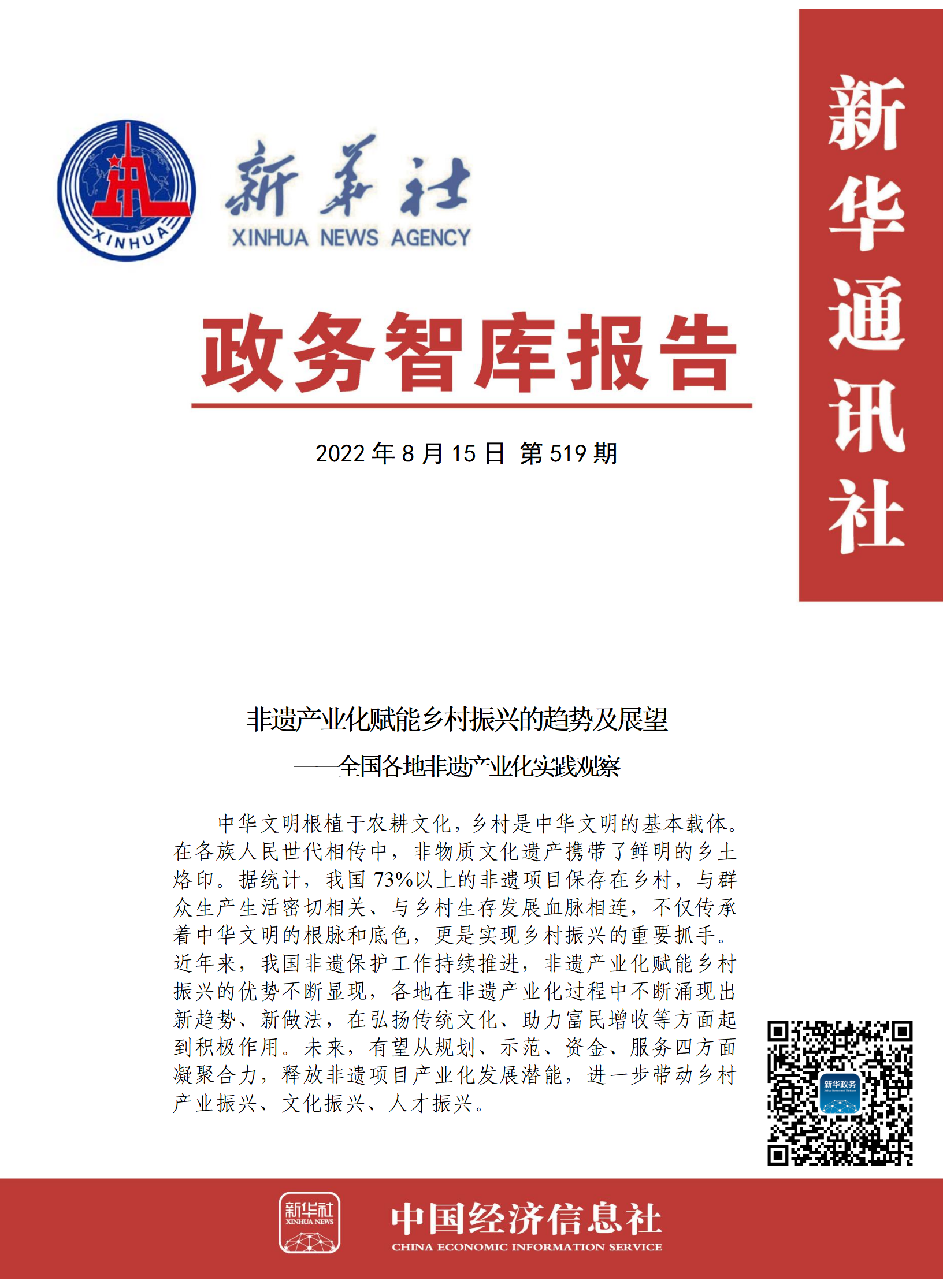 XINHUA

新华社
XINHUA NEWS AGENCY

新华通讯社

政务智库报告

2022 年 8 月 15 日 第 519 期

非遗产业化赋能乡村振兴的趋势及展望
——全国各地非遗产业化实践观察

中华文明根植于农耕文化，乡村是中华文明的基本载体。在各族人民世代相传中，非物质文化遗产携带了鲜明的乡土烙印。据统计，我国 73%以上的非遗项目保存在乡村，与群众生产生活密切相关、与乡村生存发展血脉相连，不仅传承着中华文明的根脉和底色，更是实现乡村振兴的重要抓手。近年来，我国非遗保护工作持续推进，非遗产业化赋能乡村振兴的优势不断显现，各地在非遗产业化过程中不断涌现出新趋势、新做法，在弘扬传统文化、助力富民增收等方面起到积极作用。未来，有望从规划、示范、资金、服务四方面凝聚合力，释放非遗项目产业化发展潜能，进一步带动乡村产业振兴、文化振兴、人才振兴。

新华政务

新华社
XINHUA NEWS

中国经济信息社
CHINA ECONOMIC INFORMATION SERVICE